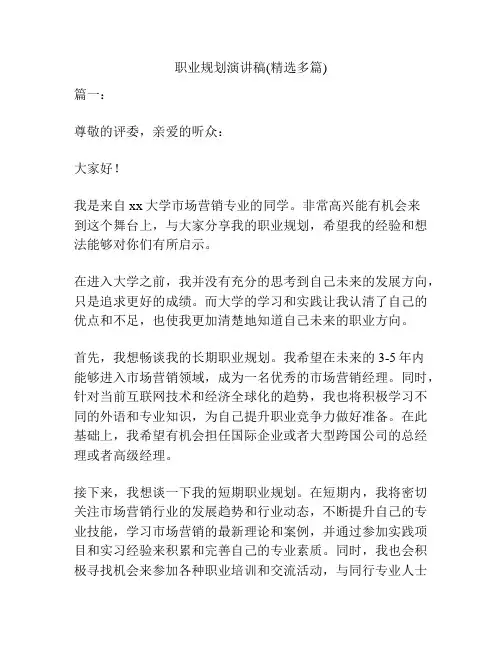 职业规划演讲稿(精选多篇)

篇一：

尊敬的评委，亲爱的听众：

大家好！

我是来自 xx 大学市场营销专业的同学。非常高兴能有机会来到这个舞台上，与大家分享我的职业规划，希望我的经验和想法能够对你们有所启示。

在进入大学之前，我并没有充分的思考到自己未来的发展方向，只是追求更好的成绩。而大学的学习和实践让我认清了自己的优点和不足，也使我更加清楚地知道自己未来的职业方向。

首先，我想畅谈我的长期职业规划。我希望在未来的 3-5 年内能够进入市场营销领域，成为一名优秀的市场营销经理。同时，针对当前互联网技术和经济全球化的趋势，我也将积极学习不同的外语和专业知识，为自己提升职业竞争力做好准备。在此基础上，我希望有机会担任国际企业或者大型跨国公司的总经理或者高级经理。

接下来，我想谈一下我的短期职业规划。在短期内，我将密切关注市场营销行业的发展趋势和行业动态，不断提升自己的专业技能，学习市场营销的最新理论和案例，并通过参加实践项目和实习经验来积累和完善自己的专业素质。同时，我也会积极寻找机会来参加各种职业培训和交流活动，与同行专业人士